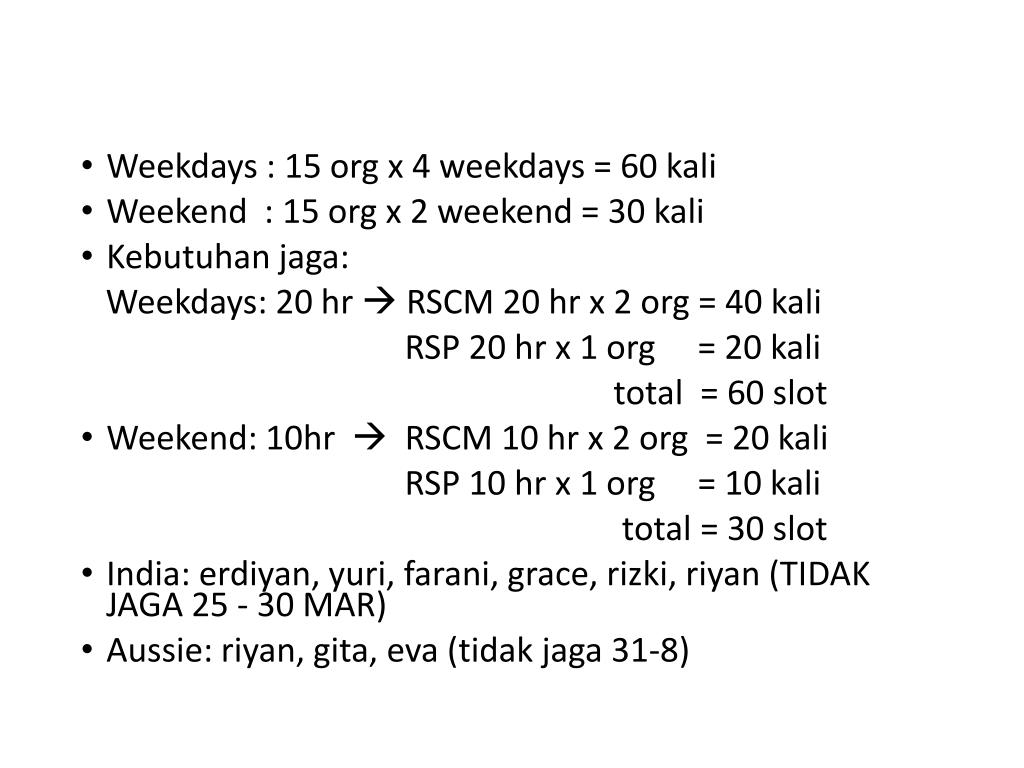 • Weekdays : 15 org x 4 weekdays = 60 kali
• Weekend : 15 org x 2 weekend = 30 kali
• Kebutuhan jaga:
Weekdays: 20 hr → RSCM 20 hr x 2 org = 40 kali
RSP 20 hr x 1 org = 20 kali
total = 60 slot
• Weekend: 10hr → RSCM 10 hr x 2 org = 20 kali
RSP 10 hr x 1 org = 10 kali
total = 30 slot
• India: erdiyan, yuri, farani, grace, rizki, riyan (TIDAK JAGA 25 - 30 MAR)
• Aussie: riyan, gita, eva (tidak jaga 31-8)